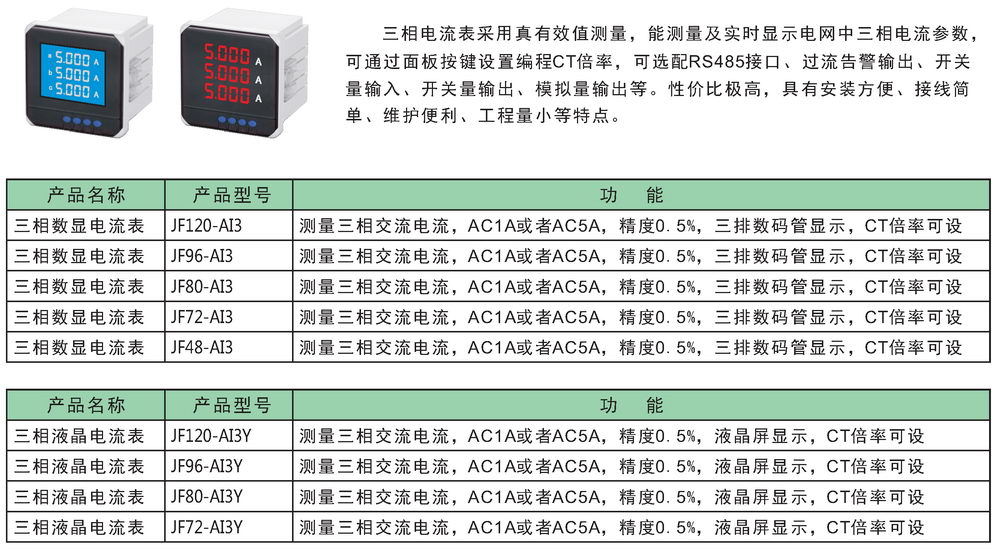 a 5.000 A
b 5.000 A
c 5.000 A

5.000 A
5.000 A
5.000 A

三相电流表采用真有效值测量，能测量及实时显示电网中三相电流参数，可通过面板按键设置编程CT倍率，可选配RS485接口、过流告警输出、开关量输入、开关量输出、模拟量输出等。性价比极高，具有安装方便、接线简单、维护便利、工程量小等特点。

| 产品名称 | 产品型号 | 功　能 |
|---|---|---|
| 三相数显电流表 | JF120-AI3 | 测量三相交流电流，AC1A或者AC5A，精度0.5%，三排数码管显示，CT倍率可设 |
| 三相数显电流表 | JF96-AI3 | 测量三相交流电流，AC1A或者AC5A，精度0.5%，三排数码管显示，CT倍率可设 |
| 三相数显电流表 | JF80-AI3 | 测量三相交流电流，AC1A或者AC5A，精度0.5%，三排数码管显示，CT倍率可设 |
| 三相数显电流表 | JF72-AI3 | 测量三相交流电流，AC1A或者AC5A，精度0.5%，三排数码管显示，CT倍率可设 |
| 三相数显电流表 | JF48-AI3 | 测量三相交流电流，AC1A或者AC5A，精度0.5%，三排数码管显示，CT倍率可设 |

| 产品名称 | 产品型号 | 功　能 |
|---|---|---|
| 三相液晶电流表 | JF120-AI3Y | 测量三相交流电流，AC1A或者AC5A，精度0.5%，液晶屏显示，CT倍率可设 |
| 三相液晶电流表 | JF96-AI3Y | 测量三相交流电流，AC1A或者AC5A，精度0.5%，液晶屏显示，CT倍率可设 |
| 三相液晶电流表 | JF80-AI3Y | 测量三相交流电流，AC1A或者AC5A，精度0.5%，液晶屏显示，CT倍率可设 |
| 三相液晶电流表 | JF72-AI3Y | 测量三相交流电流，AC1A或者AC5A，精度0.5%，液晶屏显示，CT倍率可设 |